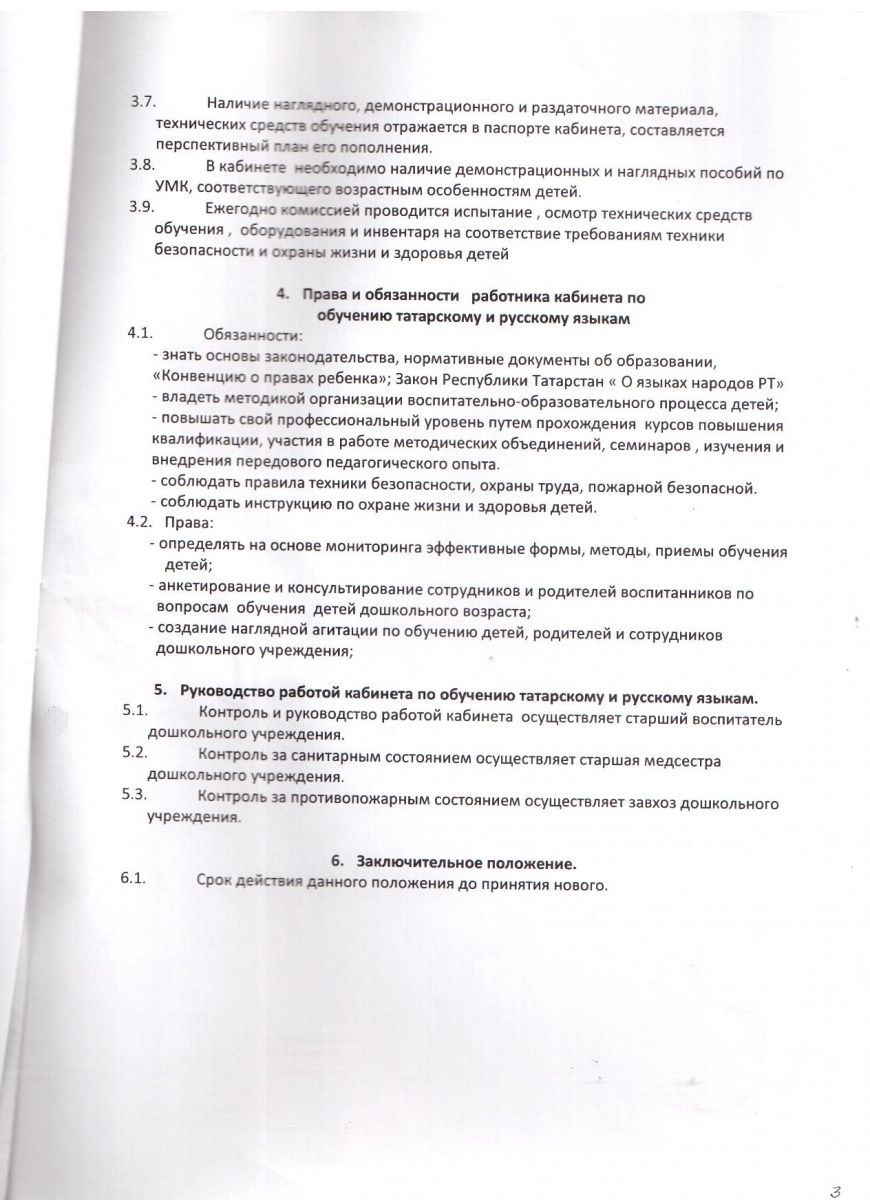 3.7. Наличие наглядного, демонстрационного и раздаточного материала, технических средств обучения отражается в паспорте кабинета, составляется перспективный план его пополнения.

3.8. В кабинете необходимо наличие демонстрационных и наглядных пособий по УМК, соответствующего возрастным особенностям детей.

3.9. Ежегодно комиссией проводится испытание , осмотр технических средств обучения , оборудования и инвентаря на соответствие требованиям техники безопасности и охраны жизни и здоровья детей

4. Права и обязанности работника кабинета по обучению татарскому и русскому языкам

4.1. Обязанности:
- знать основы законодательства, нормативные документы об образовании, «Конвенцию о правах ребенка»; Закон Республики Татарстан « О языках народов РТ»
- владеть методикой организации воспитательно-образовательного процесса детей;
- повышать свой профессиональный уровень путем прохождения курсов повышения квалификации, участия в работе методических объединений, семинаров , изучения и внедрения передового педагогического опыта.
- соблюдать правила техники безопасности, охраны труда, пожарной безопасной.
- соблюдать инструкцию по охране жизни и здоровья детей.

4.2. Права:
- определять на основе мониторинга эффективные формы, методы, приемы обучения детей;
- анкетирование и консультирование сотрудников и родителей воспитанников по вопросам обучения детей дошкольного возраста;
- создание наглядной агитации по обучению детей, родителей и сотрудников дошкольного учреждения;

5. Руководство работой кабинета по обучению татарскому и русскому языкам.

5.1. Контроль и руководство работой кабинета осуществляет старший воспитатель дошкольного учреждения.

5.2. Контроль за санитарным состоянием осуществляет старшая медсестра дошкольного учреждения.

5.3. Контроль за противопожарным состоянием осуществляет завхоз дошкольного учреждения.

6. Заключительное положение.

6.1. Срок действия данного положения до принятия нового.

3